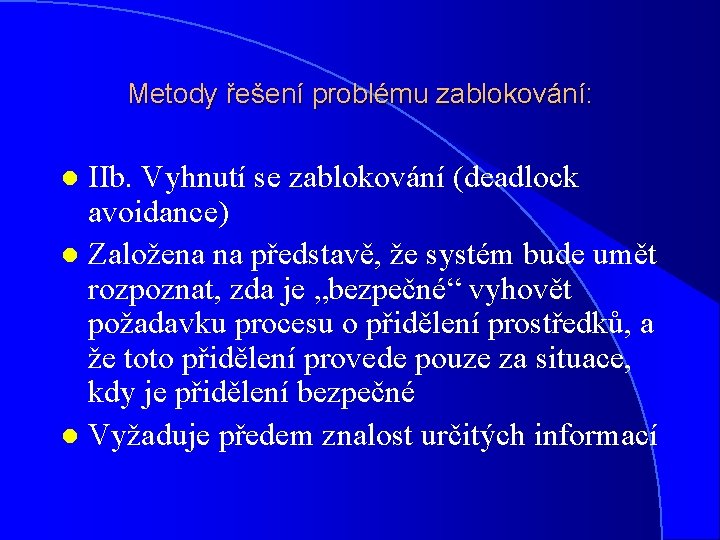 Metody řešení problému zablokování:

- IIb. Vyhnutí se zablokování (deadlock avoidance)
- Založena na představě, že systém bude umět rozpoznat, zda je „bezpečné“ vyhovět požadavku procesu o přidělení prostředků, a že toto přidělení provede pouze za situace, kdy je přidělení bezpečné
- Vyžaduje předem znalost určitých informací